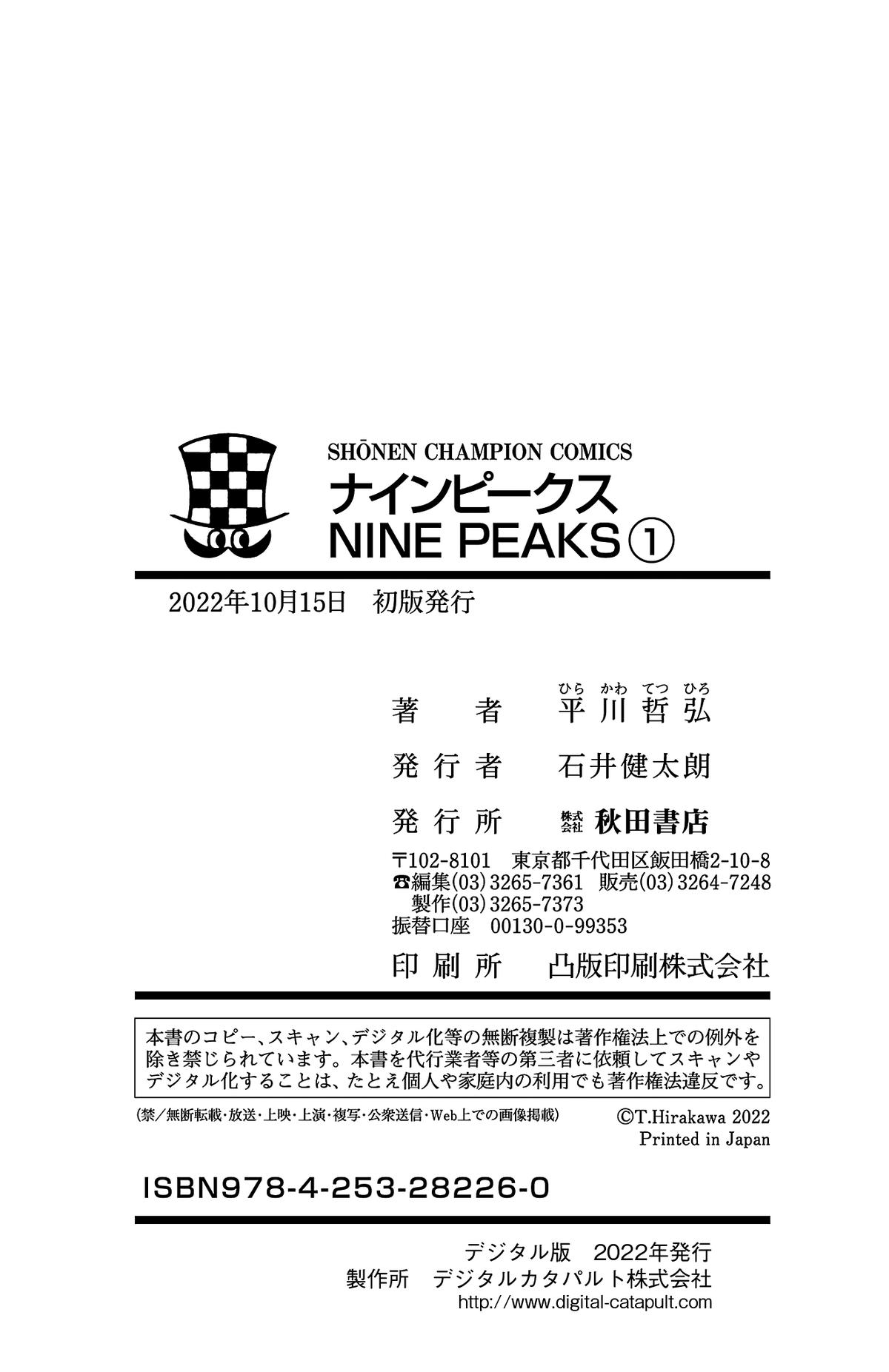 SHŌNEN CHAMPION COMICS
ナインピークス
NINE PEAKS ①

2022年10月15日　初版発行

著　者　平川哲弘（ひらかわてつひろ）
発行者　石井健太朗
発行所　株式会社 秋田書店
〒102-8101　東京都千代田区飯田橋2-10-8
☎編集(03)3265-7361　販売(03)3264-7248
製作(03)3265-7373
振替口座　00130-0-99353
印刷所　凸版印刷株式会社

本書のコピー、スキャン、デジタル化等の無断複製は著作権法上での例外を除き禁じられています。本書を代行業者等の第三者に依頼してスキャンやデジタル化することは、たとえ個人や家庭内の利用でも著作権法違反です。

（禁／無断転載・放送・上映・上演・複写・公衆送信・Web上での画像掲載）
©T.Hirakawa 2022
Printed in Japan

ISBN978-4-253-28226-0

デジタル版　2022年発行
製作所　デジタルカタパルト株式会社
http://www.digital-catapult.com